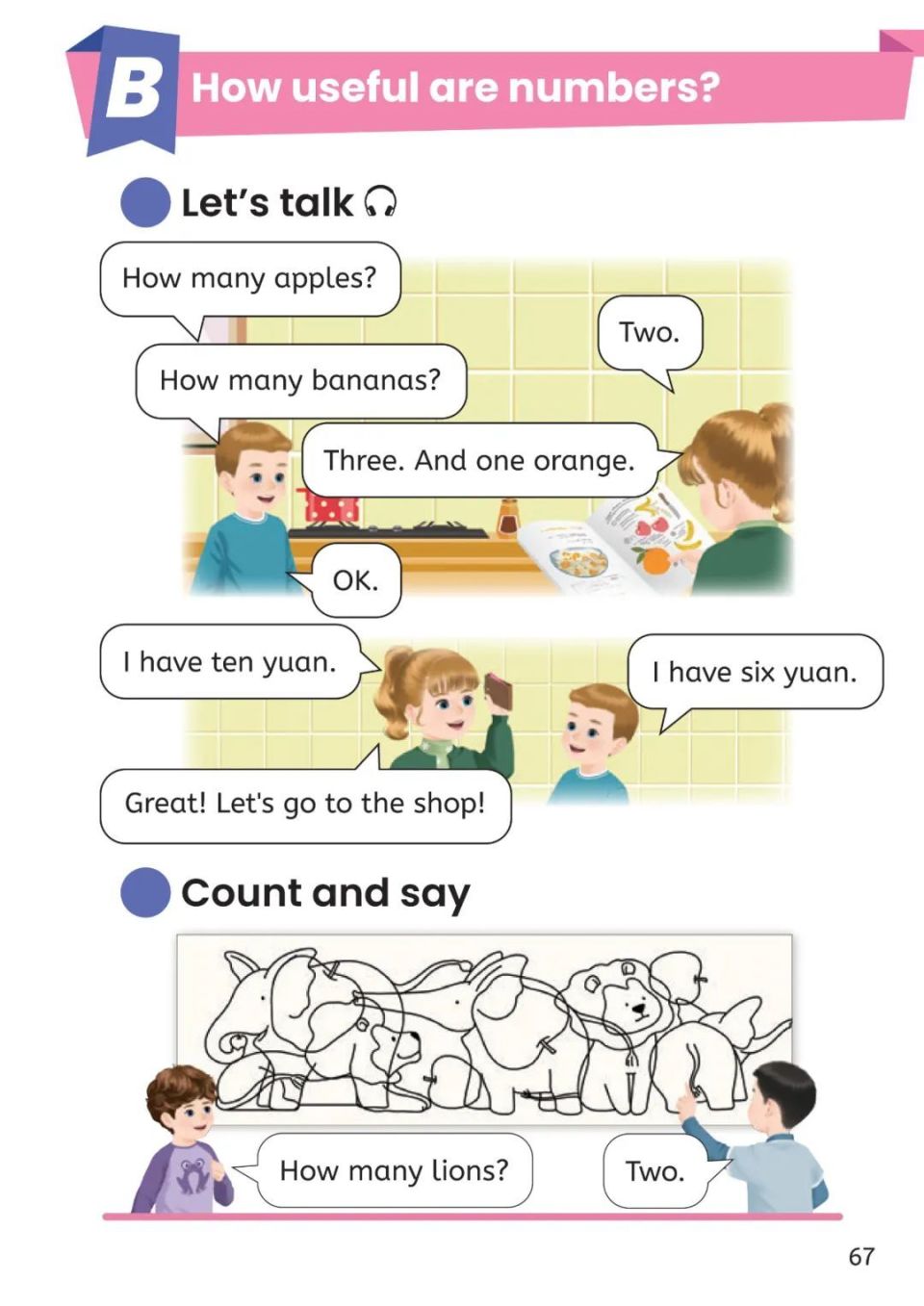 B How useful are numbers?

Let's talk

How many apples?

Two.

How many bananas?

Three. And one orange.

OK.

I have ten yuan.

I have six yuan.

Great! Let's go to the shop!

Count and say

How many lions?

Two.

67